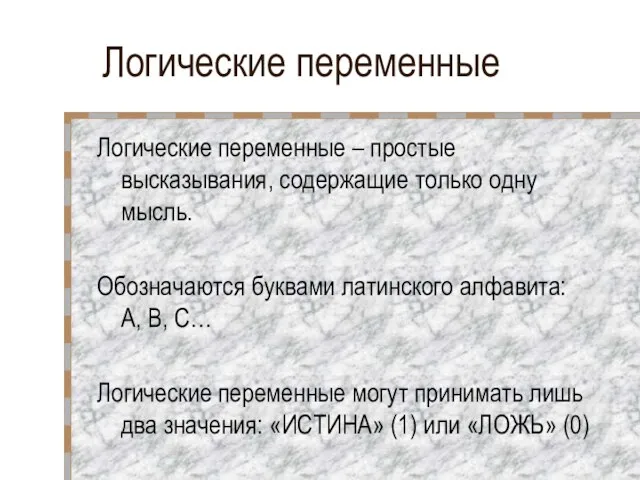 Логические переменные

Логические переменные – простые высказывания, содержащие только одну мысль.

Обозначаются буквами латинского алфавита: A, B, C…

Логические переменные могут принимать лишь два значения: «ИСТИНА» (1) или «ЛОЖЬ» (0)